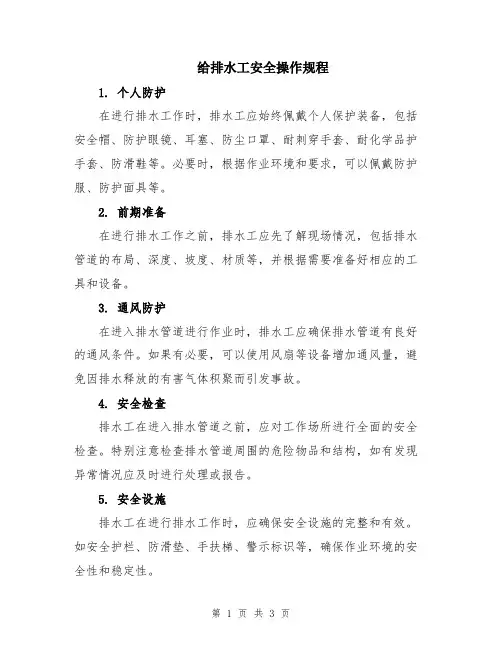 给排水工安全操作规程

1. 个人防护

在进行排水工作时，排水工应始终佩戴个人保护装备，包括安全帽、防护眼镜、耳塞、防尘口罩、耐刺穿手套、耐化学品护手套、防滑鞋等。必要时，根据作业环境和要求，可以佩戴防护服、防护面具等。

2. 前期准备

在进行排水工作之前，排水工应先了解现场情况，包括排水管道的布局、深度、坡度、材质等，并根据需要准备好相应的工具和设备。

3. 通风防护

在进入排水管道进行作业时，排水工应确保排水管道有良好的通风条件。如果有必要，可以使用风扇等设备增加通风量，避免因排水释放的有害气体积聚而引发事故。

4. 安全检查

排水工在进入排水管道之前，应对工作场所进行全面的安全检查。特别注意检查排水管道周围的危险物品和结构，如有发现异常情况应及时进行处理或报告。

5. 安全设施

排水工在进行排水工作时，应确保安全设施的完整和有效。如安全护栏、防滑垫、手扶梯、警示标识等，确保作业环境的安全性和稳定性。

第 1 页 共 3 页